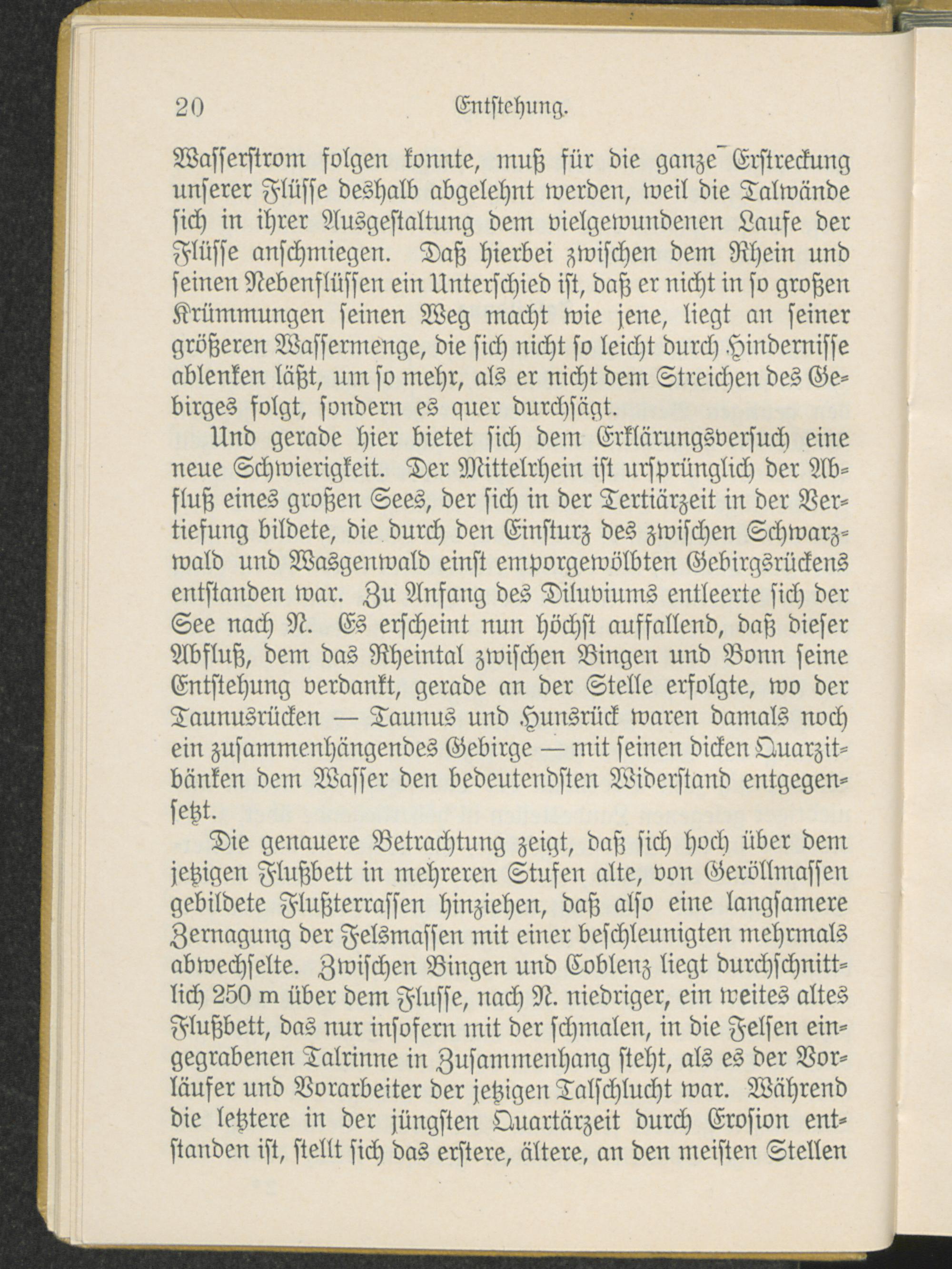 20 Entstehung.

Wasserstrom folgen konnte, muß für die ganze Erstreckung unserer Flüsse deshalb abgelehnt werden, weil die Talwände sich in ihrer Ausgestaltung dem vielgewundenen Laufe der Flüsse anschmiegen. Daß hierbei zwischen dem Rhein und seinen Nebenflüssen ein Unterschied ist, daß er nicht in so großen Krümmungen seinen Weg macht wie jene, liegt an seiner größeren Wassermenge, die sich nicht so leicht durch Hindernisse ablenken läßt, um so mehr, als er nicht dem Streichen des Gebirges folgt, sondern es quer durchsägt.

Und gerade hier bietet sich dem Erklärungsversuch eine neue Schwierigkeit. Der Mittelrhein ist ursprünglich der Abfluß eines großen Sees, der sich in der Tertiärzeit in der Vertiefung bildete, die durch den Einsturz des zwischen Schwarzwald und Wasgenwald einst emporgewölbten Gebirgsrückens entstanden war. Zu Anfang des Diluviums entleerte sich der See nach N. Es erscheint nun höchst auffallend, daß dieser Abfluß, dem das Rheintal zwischen Bingen und Bonn seine Entstehung verdankt, gerade an der Stelle erfolgte, wo der Taunusrücken — Taunus und Hunsrück waren damals noch ein zusammenhängendes Gebirge — mit seinen dicken Quarzitbänken dem Wasser den bedeutendsten Widerstand entgegensetzt.

Die genauere Betrachtung zeigt, daß sich hoch über dem jetzigen Flußbett in mehreren Stufen alte, von Geröllmassen gebildete Flußterrassen hinziehen, daß also eine langsamere Zernagung der Felsmassen mit einer beschleunigten mehrmals abwechselte. Zwischen Bingen und Coblenz liegt durchschnittlich 250 m über dem Flusse, nach N. niedriger, ein weites altes Flußbett, das nur insofern mit der schmalen, in die Felsen eingegrabenen Talrinne in Zusammenhang steht, als es der Vorläufer und Vorarbeiter der jetzigen Talschlucht war. Während die letztere in der jüngsten Quartärzeit durch Erosion entstanden ist, stellt sich das erstere, ältere, an den meisten Stellen